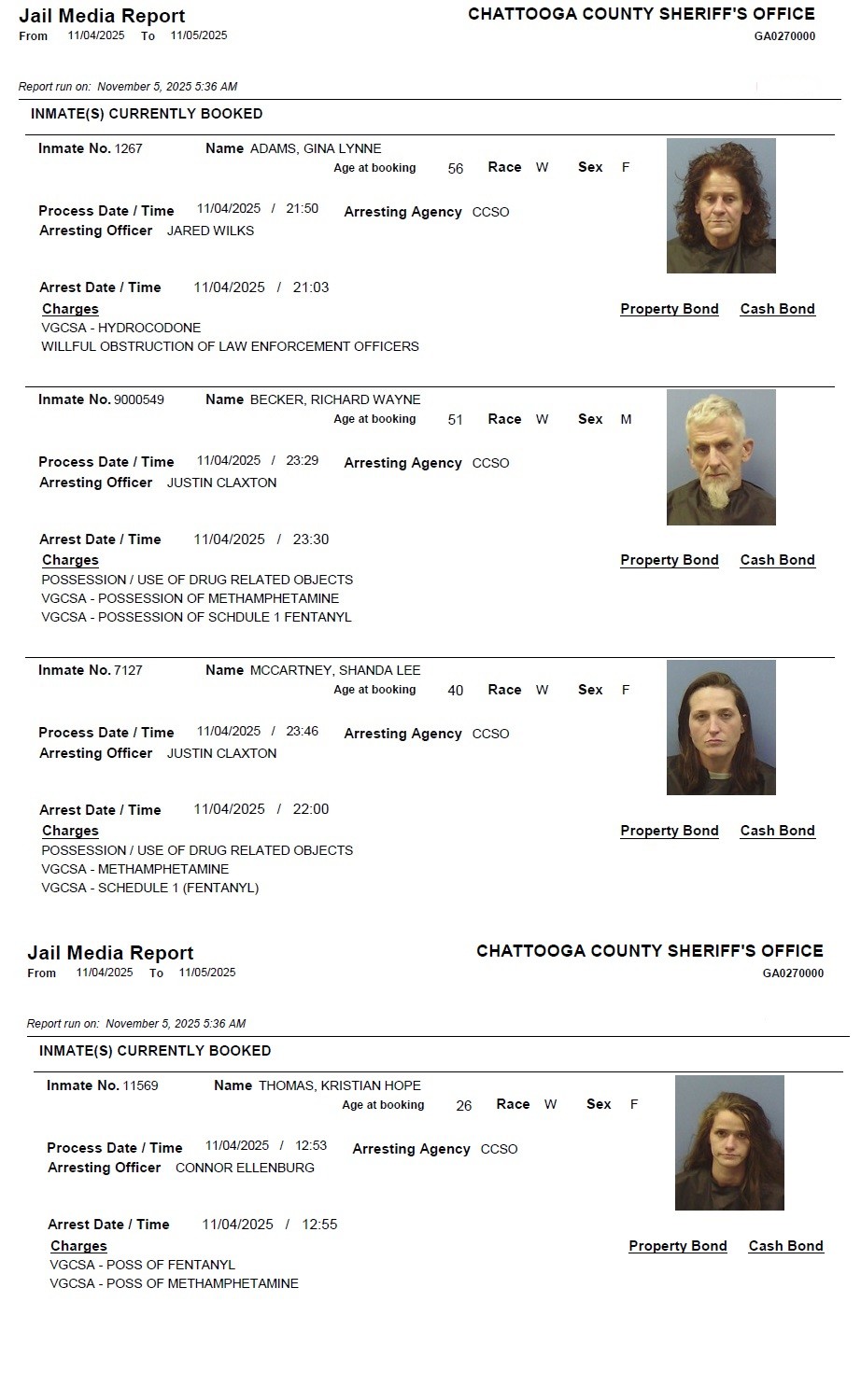 Jail Media Report
From 11/04/2025 To 11/05/2025

CHATTOOGA COUNTY SHERIFF'S OFFICE
GA0270000

Report run on: November 5, 2025 5:36 AM

INMATE(S) CURRENTLY BOOKED

Inmate No. 1267 Name ADAMS, GINA LYNNE
Age at booking 56 Race W Sex F

Process Date / Time 11/04/2025 / 21:50 Arresting Agency CCSO
Arresting Officer JARED WILKS

Arrest Date / Time 11/04/2025 / 21:03
Charges Property Bond Cash Bond
VGCSA - HYDROCODONE
WILLFUL OBSTRUCTION OF LAW ENFORCEMENT OFFICERS

Inmate No. 9000549 Name BECKER, RICHARD WAYNE
Age at booking 51 Race W Sex M

Process Date / Time 11/04/2025 / 23:29 Arresting Agency CCSO
Arresting Officer JUSTIN CLAXTON

Arrest Date / Time 11/04/2025 / 23:30
Charges Property Bond Cash Bond
POSSESSION / USE OF DRUG RELATED OBJECTS
VGCSA - POSSESSION OF METHAMPHETAMINE
VGCSA - POSSESSION OF SCHDULE 1 FENTANYL

Inmate No. 7127 Name MCCARTNEY, SHANDA LEE
Age at booking 40 Race W Sex F

Process Date / Time 11/04/2025 / 23:46 Arresting Agency CCSO
Arresting Officer JUSTIN CLAXTON

Arrest Date / Time 11/04/2025 / 22:00
Charges Property Bond Cash Bond
POSSESSION / USE OF DRUG RELATED OBJECTS
VGCSA - METHAMPHETAMINE
VGCSA - SCHEDULE 1 (FENTANYL)

Jail Media Report
From 11/04/2025 To 11/05/2025

CHATTOOGA COUNTY SHERIFF'S OFFICE
GA0270000

Report run on: November 5, 2025 5:36 AM

INMATE(S) CURRENTLY BOOKED

Inmate No. 11569 Name THOMAS, KRISTIAN HOPE
Age at booking 26 Race W Sex F

Process Date / Time 11/04/2025 / 12:53 Arresting Agency CCSO
Arresting Officer CONNOR ELLENBURG

Arrest Date / Time 11/04/2025 / 12:55
Charges Property Bond Cash Bond
VGCSA - POSS OF FENTANYL
VGCSA - POSS OF METHAMPHETAMINE